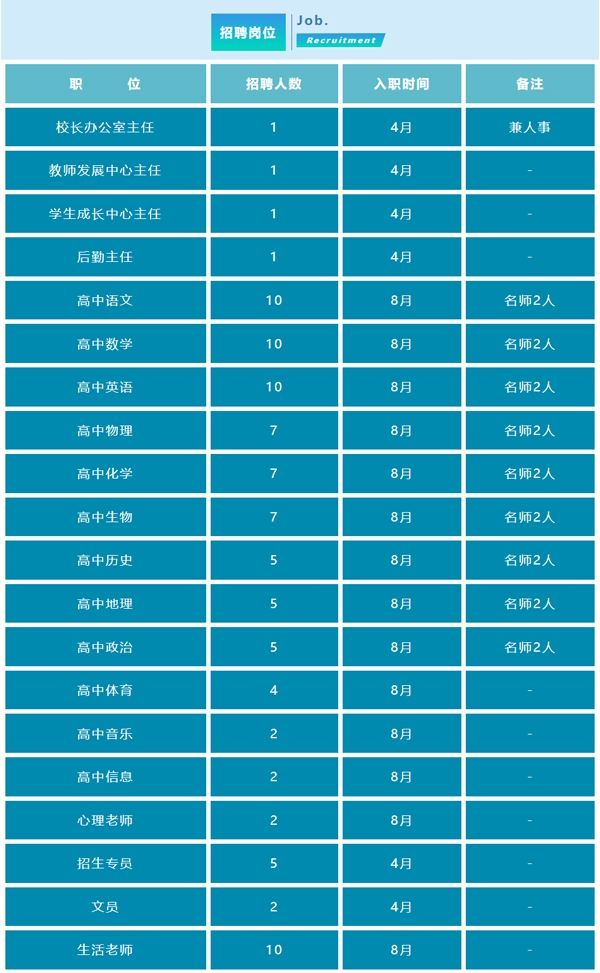 招聘岗位 Job. Recruitment

| 职 位 | 招聘人数 | 入职时间 | 备注 |
|---|---|---|---|
| 校长办公室主任 | 1 | 4月 | 兼人事 |
| 教师发展中心主任 | 1 | 4月 | - |
| 学生成长中心主任 | 1 | 4月 | - |
| 后勤主任 | 1 | 4月 | - |
| 高中语文 | 10 | 8月 | 名师2人 |
| 高中数学 | 10 | 8月 | 名师2人 |
| 高中英语 | 10 | 8月 | 名师2人 |
| 高中物理 | 7 | 8月 | 名师2人 |
| 高中化学 | 7 | 8月 | 名师2人 |
| 高中生物 | 7 | 8月 | 名师2人 |
| 高中历史 | 5 | 8月 | 名师2人 |
| 高中地理 | 5 | 8月 | 名师2人 |
| 高中政治 | 5 | 8月 | 名师2人 |
| 高中体育 | 4 | 8月 | - |
| 高中音乐 | 2 | 8月 | - |
| 高中信息 | 2 | 8月 | - |
| 心理老师 | 2 | 8月 | - |
| 招生专员 | 5 | 4月 | - |
| 文员 | 2 | 4月 | - |
| 生活老师 | 10 | 8月 | - |